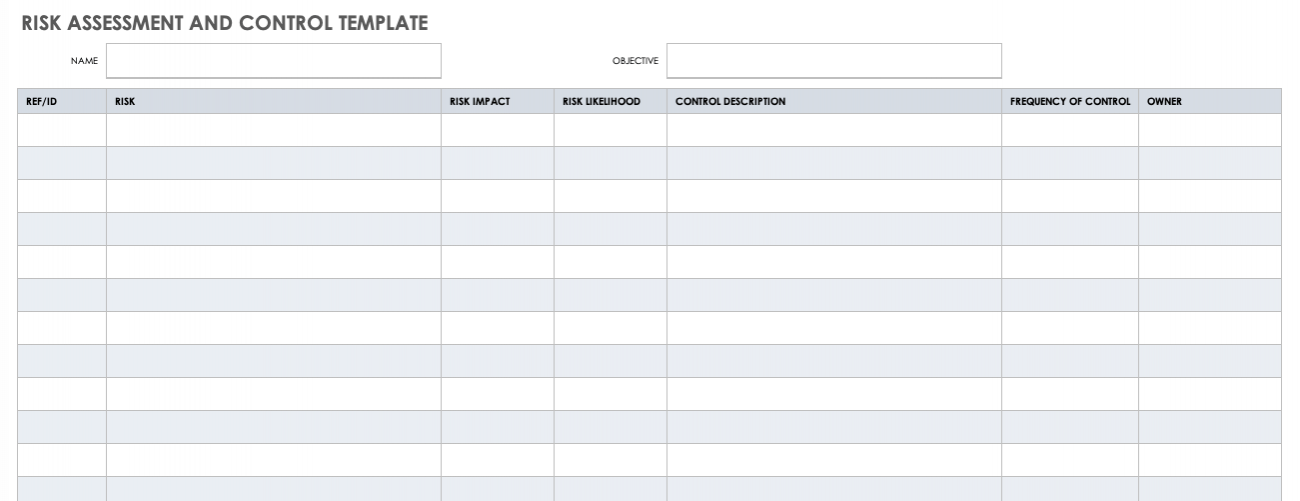 RISK ASSESSMENT AND CONTROL TEMPLATE

NAME

OBJECTIVE

| REF/ID | RISK | RISK IMPACT | RISK LIKELIHOOD | CONTROL DESCRIPTION | FREQUENCY OF CONTROL | OWNER |
|---|---|---|---|---|---|---|
| | | | | | | |
| | | | | | | |
| | | | | | | |
| | | | | | | |
| | | | | | | |
| | | | | | | |
| | | | | | | |
| | | | | | | |
| | | | | | | |
| | | | | | | |
| | | | | | | |
| | | | | | | |